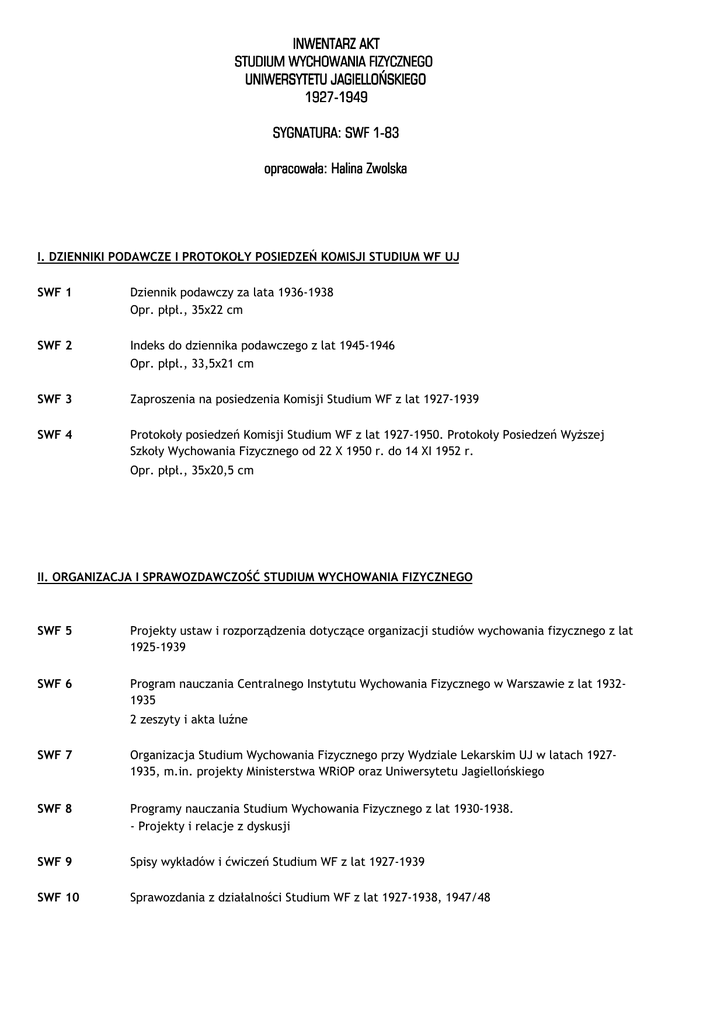 INWENTARZ AKT
STUDIUM WYCHOWANIA FIZYCZNEGO
UNIWERSYTETU JAGIELLOŃSKIEGO
1927-1949

SYGNATURA: SWF 1-83

opracowała: Halina Zwolska

I. DZIENNIKI PODAWCZE I PROTOKOŁY POSIEDZEŃ KOMISJI STUDIUM WF UJ

SWF 1 Dziennik podawczy za lata 1936-1938
Opr. płpł., 35x22 cm

SWF 2 Indeks do dziennika podawczego z lat 1945-1946
Opr. płpł., 33,5x21 cm

SWF 3 Zaproszenia na posiedzenia Komisji Studium WF z lat 1927-1939

SWF 4 Protokoły posiedzeń Komisji Studium WF z lat 1927-1950. Protokoły Posiedzeń Wyższej Szkoły Wychowania Fizycznego od 22 X 1950 r. do 14 XI 1952 r.
Opr. płpł., 35x20,5 cm

II. ORGANIZACJA I SPRAWOZDAWCZOŚĆ STUDIUM WYCHOWANIA FIZYCZNEGO

SWF 5 Projekty ustaw i rozporządzenia dotyczące organizacji studiów wychowania fizycznego z lat 1925-1939

SWF 6 Program nauczania Centralnego Instytutu Wychowania Fizycznego w Warszawie z lat 1932-1935
2 zeszyty i akta luźne

SWF 7 Organizacja Studium Wychowania Fizycznego przy Wydziale Lekarskim UJ w latach 1927-1935, m.in. projekty Ministerstwa WRiOP oraz Uniwersytetu Jagiellońskiego

SWF 8 Programy nauczania Studium Wychowania Fizycznego z lat 1930-1938.
- Projekty i relacje z dyskusji

SWF 9 Spisy wykładów i ćwiczeń Studium WF z lat 1927-1939

SWF 10 Sprawozdania z działalności Studium WF z lat 1927-1938, 1947/48